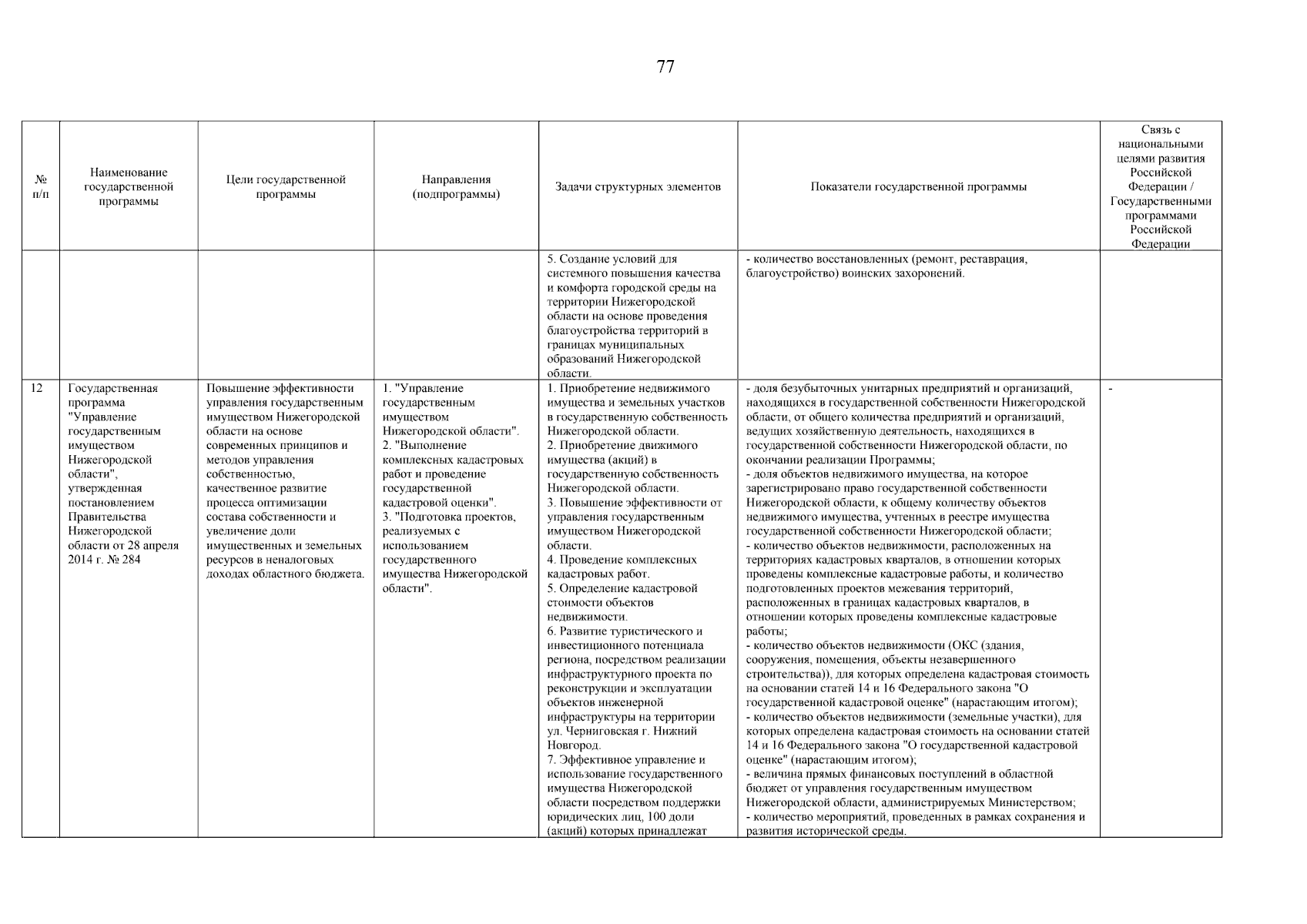 77

| № п/п | Наименование государственной программы | Цели государственной программы | Направления (подпрограммы) | Задачи структурных элементов | Показатели государственной программы | Связь с национальными целями развития Российской Федерации / Государственными программами Российской Федерации |
|---|---|---|---|---|---|---|
| | | | | 5. Создание условий для системного повышения качества и комфорта городской среды на территории Нижегородской области на основе проведения благоустройства территорий в границах муниципальных образований Нижегородской области. | - количество восстановленных (ремонт, реставрация, благоустройство) воинских захоронений. | |
| 12 | Государственная программа "Управление государственным имуществом Нижегородской области", утвержденная постановлением Правительства Нижегородской области от 28 апреля 2014 г. № 284 | Повышение эффективности управления государственным имуществом Нижегородской области на основе современных принципов и методов управления собственностью, качественное развитие процесса оптимизации состава собственности и увеличение доли имущественных и земельных ресурсов в неналоговых доходах областного бюджета. | 1. "Управление государственным имуществом Нижегородской области". 2. "Выполнение комплексных кадастровых работ и проведение государственной кадастровой оценки". 3. "Подготовка проектов, реализуемых с использованием государственного имущества Нижегородской области". | 1. Приобретение недвижимого имущества и земельных участков в государственную собственность Нижегородской области. 2. Приобретение движимого имущества (акций) в государственную собственность Нижегородской области. 3. Повышение эффективности от управления государственным имуществом Нижегородской области. 4. Проведение комплексных кадастровых работ. 5. Определение кадастровой стоимости объектов недвижимости. 6. Развитие туристического и инвестиционного потенциала региона, посредством реализации инфраструктурного проекта по реконструкции и эксплуатации объектов инженерной инфраструктуры на территории ул. Черниговская г. Нижний Новгород. 7. Эффективное управление и использование государственного имущества Нижегородской области посредством поддержки юридических лиц, 100 доли (акций) которых принадлежат | - доля безубыточных унитарных предприятий и организаций, находящихся в государственной собственности Нижегородской области, от общего количества предприятий и организаций, ведущих хозяйственную деятельность, находящихся в государственной собственности Нижегородской области, по окончании реализации Программы; - доля объектов недвижимого имущества, на которое зарегистрировано право государственной собственности Нижегородской области, к общему количеству объектов недвижимого имущества, учтенных в реестре имущества государственной собственности Нижегородской области; - количество объектов недвижимости, расположенных на территориях кадастровых кварталов, в отношении которых проведены комплексные кадастровые работы, и количество подготовленных проектов межевания территорий, расположенных в границах кадастровых кварталов, в отношении которых проведены комплексные кадастровые работы; - количество объектов недвижимости (ОКС (здания, сооружения, помещения, объекты незавершенного строительства)), для которых определена кадастровая стоимость на основании статей 14 и 16 Федерального закона "О государственной кадастровой оценке" (нарастающим итогом); - количество объектов недвижимости (земельные участки), для которых определена кадастровая стоимость на основании статей 14 и 16 Федерального закона "О государственной кадастровой оценке" (нарастающим итогом); - величина прямых финансовых поступлений в областной бюджет от управления государственным имуществом Нижегородской области, администрируемых Министерством; - количество мероприятий, проведенных в рамках сохранения и развития исторической среды. | - |